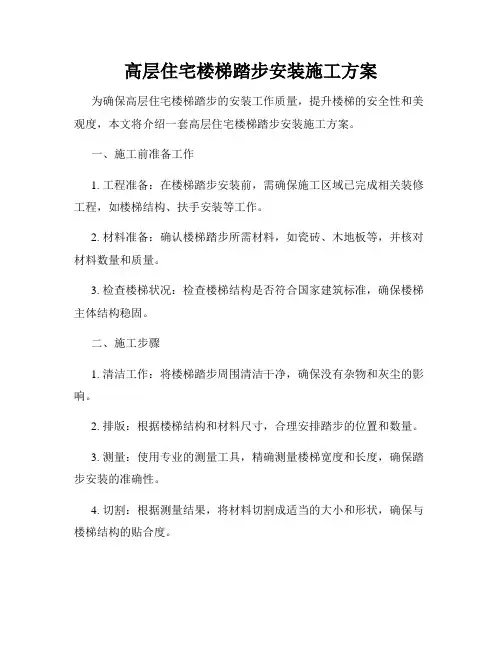 高层住宅楼梯踏步安装施工方案

为确保高层住宅楼梯踏步的安装工作质量，提升楼梯的安全性和美观度，本文将介绍一套高层住宅楼梯踏步安装施工方案。

一、施工前准备工作

1. 工程准备：在楼梯踏步安装前，需确保施工区域已完成相关装修工程，如楼梯结构、扶手安装等工作。

2. 材料准备：确认楼梯踏步所需材料，如瓷砖、木地板等，并核对材料数量和质量。

3. 检查楼梯状况：检查楼梯结构是否符合国家建筑标准，确保楼梯主体结构稳固。

二、施工步骤

1. 清洁工作：将楼梯踏步周围清洁干净，确保没有杂物和灰尘的影响。

2. 排版：根据楼梯结构和材料尺寸，合理安排踏步的位置和数量。

3. 测量：使用专业的测量工具，精确测量楼梯宽度和长度，确保踏步安装的准确性。

4. 切割：根据测量结果，将材料切割成适当的大小和形状，确保与楼梯结构的贴合度。